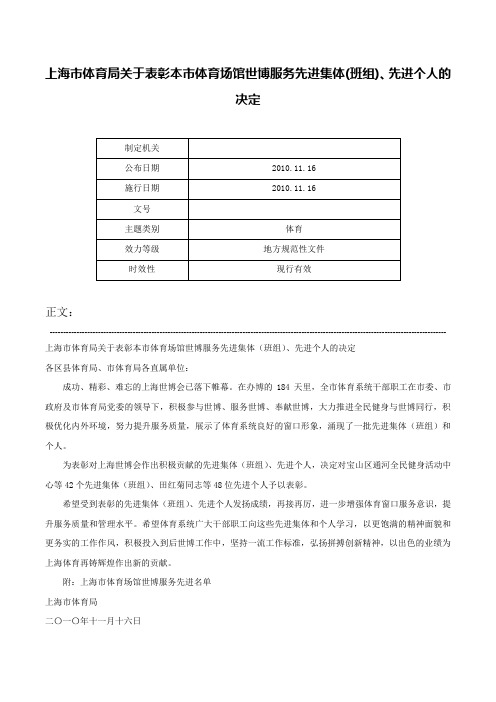 上海市体育局关于表彰本市体育场馆世博服务先进集体(班组)、先进个人的决定

| 制定机关 | |
|---|---|
| 公布日期 | 2010.11.16 |
| 施行日期 | 2010.11.16 |
| 文号 | |
| 主题类别 | 体育 |
| 效力等级 | 地方规范性文件 |
| 时效性 | 现行有效 |

正文:

上海市体育局关于表彰本市体育场馆世博服务先进集体(班组)、先进个人的决定

各区县体育局、市体育局各直属单位:

成功、精彩、难忘的上海世博会已落下帷幕。在办博的 184 天里,全市体育系统干部职工在市委、市政府及市体育局党委的领导下,积极参与世博、服务世博、奉献世博,大力推进全民健身与世博同行,积极优化内外环境,努力提升服务质量,展示了体育系统良好的窗口形象,涌现了一批先进集体(班组)和个人。

为表彰对上海世博会作出积极贡献的先进集体(班组)、先进个人,决定对宝山区通河全民健身活动中心等 42 个先进集体(班组)、田红菊同志等 48 位先进个人予以表彰。

希望受到表彰的先进集体(班组)、先进个人发扬成绩,再接再厉,进一步增强体育窗口服务意识,提升服务质量和管理水平。希望体育系统广大干部职工向这些先进集体和个人学习,以更饱满的精神面貌和更务实的工作作风,积极投入到后世博工作中,坚持一流工作标准,弘扬拼搏创新精神,以出色的业绩为上海体育再铸辉煌作出新的贡献。

附:上海市体育场馆世博服务先进名单

上海市体育局

二〇一〇年十一月十六日